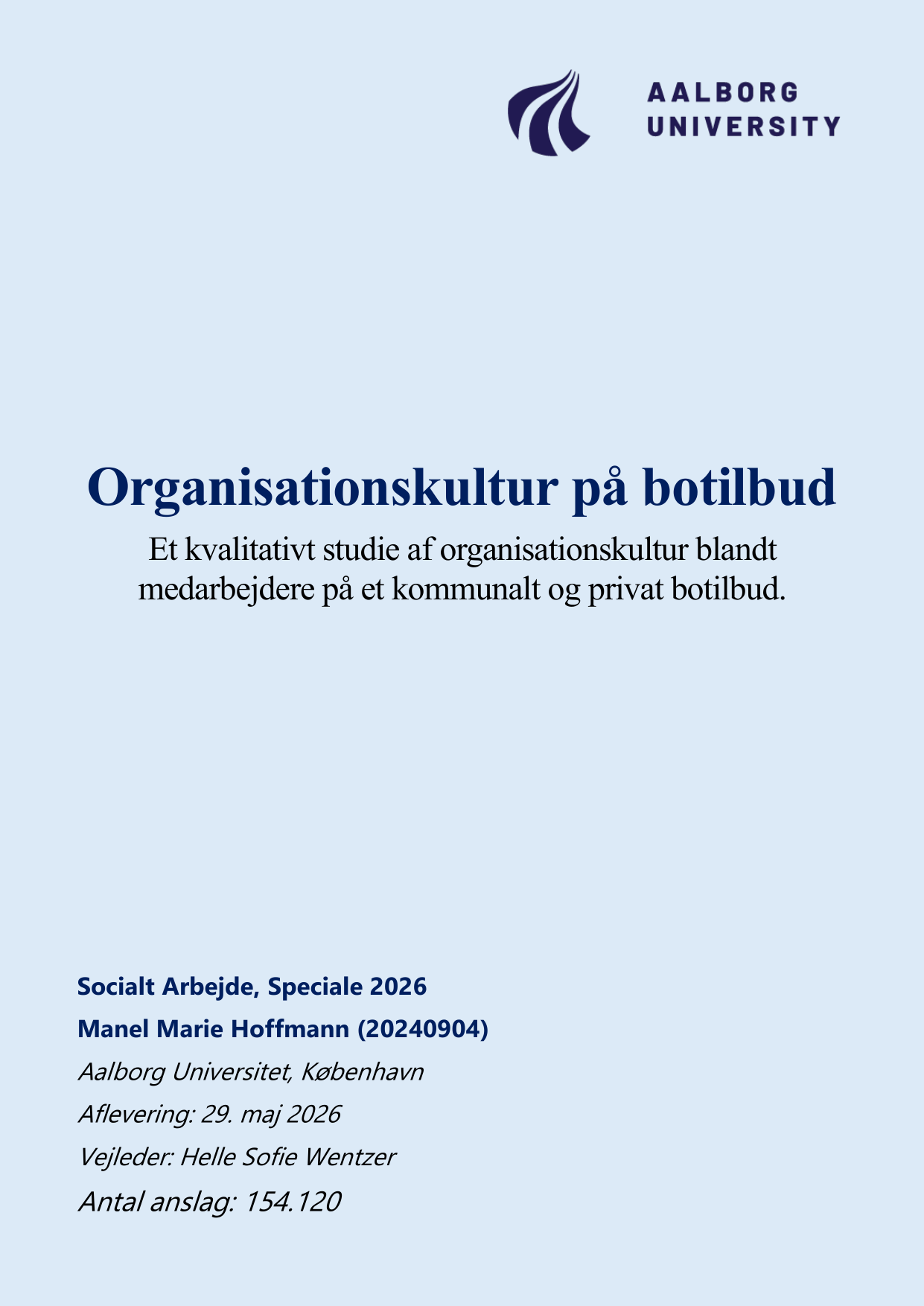 AALBORG
UNIVERSITY

Organisationskultur på botilbud

Et kvalitativt studie af organisationskultur blandt medarbejdere på et kommunalt og privat botilbud.

Socialt Arbejde, Speciale 2026

Manel Marie Hoffmann (20240904)

Aalborg Universitet, København

Aflevering: 29. maj 2026

Vejleder: Helle Sofie Wentzer

Antal anslag: 154.120